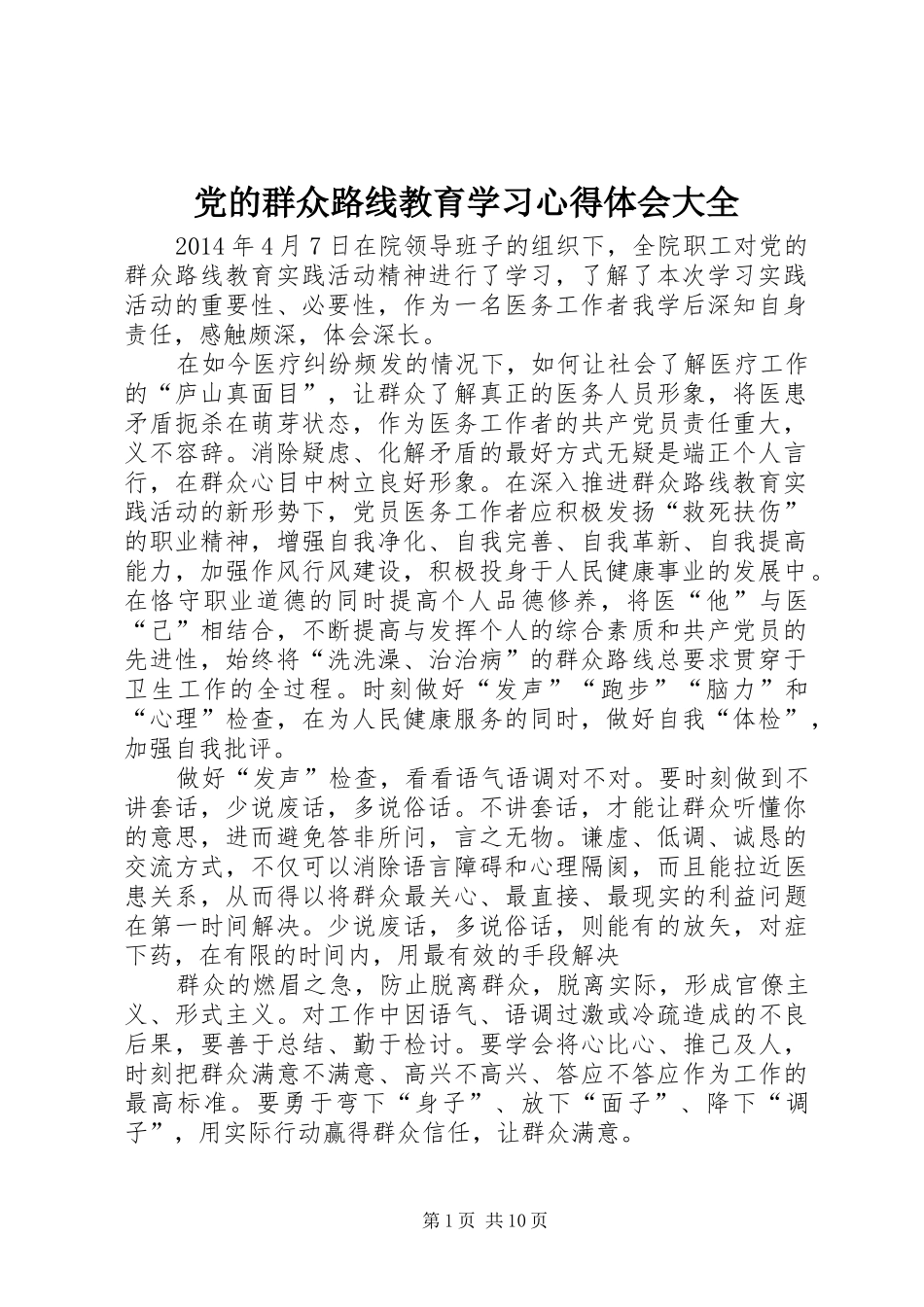 党的群众路线教育学习心得体会大全

2014 年 4 月 7 日在院领导班子的组织下，全院职工对党的群众路线教育实践活动精神进行了学习，了解了本次学习实践活动的重要性、必要性，作为一名医务工作者我学后深知自身责任，感触颇深，体会深长。

在如今医疗纠纷频发的情况下，如何让社会了解医疗工作的“庐山真面目”，让群众了解真正的医务人员形象，将医患矛盾扼杀在萌芽状态，作为医务工作者的共产党员责任重大，义不容辞。消除疑虑、化解矛盾的最好方式无疑是端正个人言行，在群众心目中树立良好形象。在深入推进群众路线教育实践活动的新形势下，党员医务工作者应积极发扬“救死扶伤”的职业精神，增强自我净化、自我完善、自我革新、自我提高能力，加强作风行风建设，积极投身于人民健康事业的发展中。在恪守职业道德的同时提高个人品德修养，将医“他”与医“己”相结合，不断提高与发挥个人的综合素质和共产党员的先进性，始终将“洗洗澡、治治病”的群众路线总要求贯穿于卫生工作的全过程。时刻做好“发声”“跑步”“脑力”和“心理”检查，在为人民健康服务的同时，做好自我“体检”，加强自我批评。

做好“发声”检查，看看语气语调对不对。要时刻做到不讲套话，少说废话，多说俗话。不讲套话，才能让群众听懂你的意思，进而避免答非所问，言之无物。谦虚、低调、诚恳的交流方式，不仅可以消除语言障碍和心理隔阂，而且能拉近医患关系，从而得以将群众最关心、最直接、最现实的利益问题在第一时间解决。少说废话，多说俗话，则能有的放矢，对症下药，在有限的时间内，用最有效的手段解决

群众的燃眉之急，防止脱离群众，脱离实际，形成官僚主义、形式主义。对工作中因语气、语调过激或冷疏造成的不良后果，要善于总结、勤于检讨。要学会将心比心、推己及人，时刻把群众满意不满意、高兴不高兴、答应不答应作为工作的最高标准。要勇于弯下“身子”、放下“面子”、降下“调子”，用实际行动赢得群众信任，让群众满意。

第 1 页 共 10 页